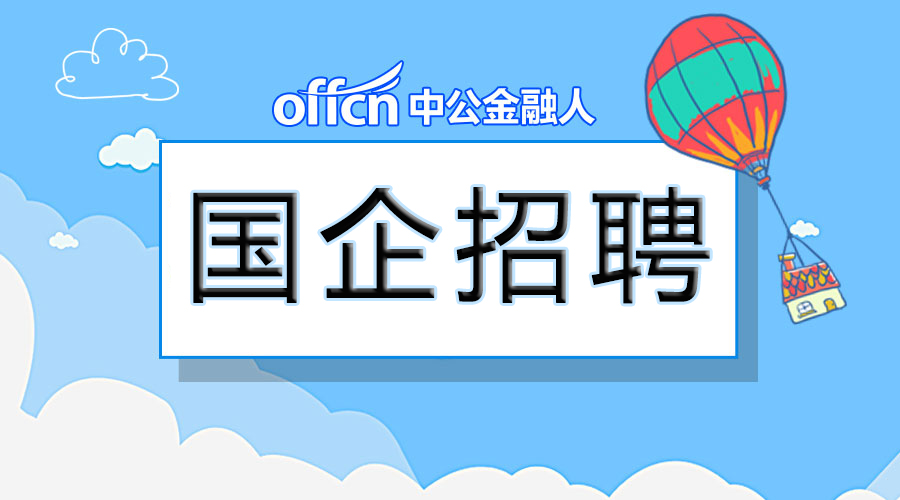 offcn 中公金融人

国企招聘